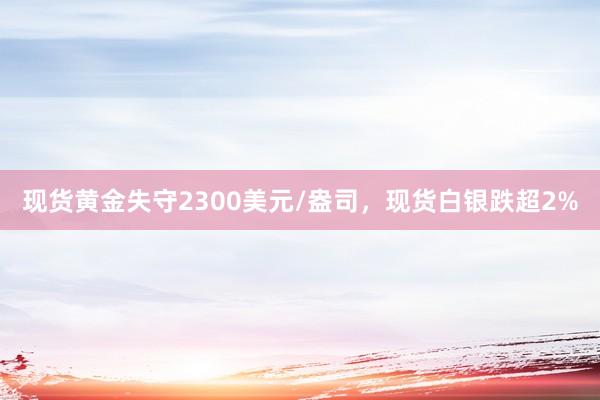 现货黄金失守2300美元/盎司，现货白银跌超2%